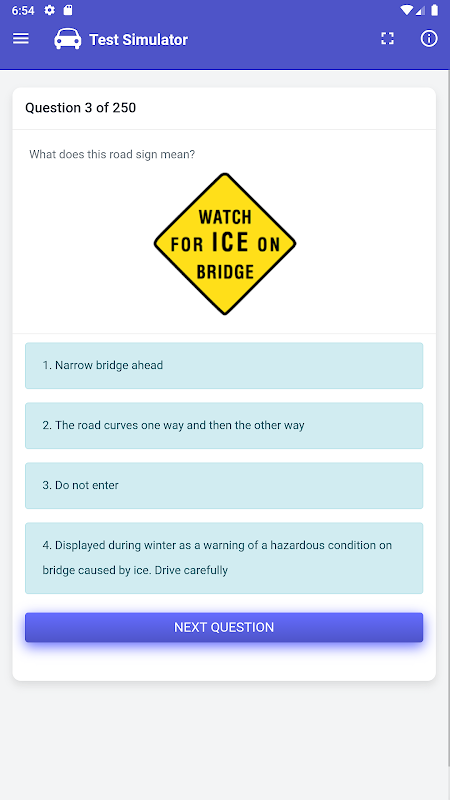 6:54

Test Simulator

Question 3 of 250

What does this road sign mean?

WATCH FOR ICE ON BRIDGE

1. Narrow bridge ahead

2. The road curves one way and then the other way

3. Do not enter

4. Displayed during winter as a warning of a hazardous condition on bridge caused by ice. Drive carefully

NEXT QUESTION